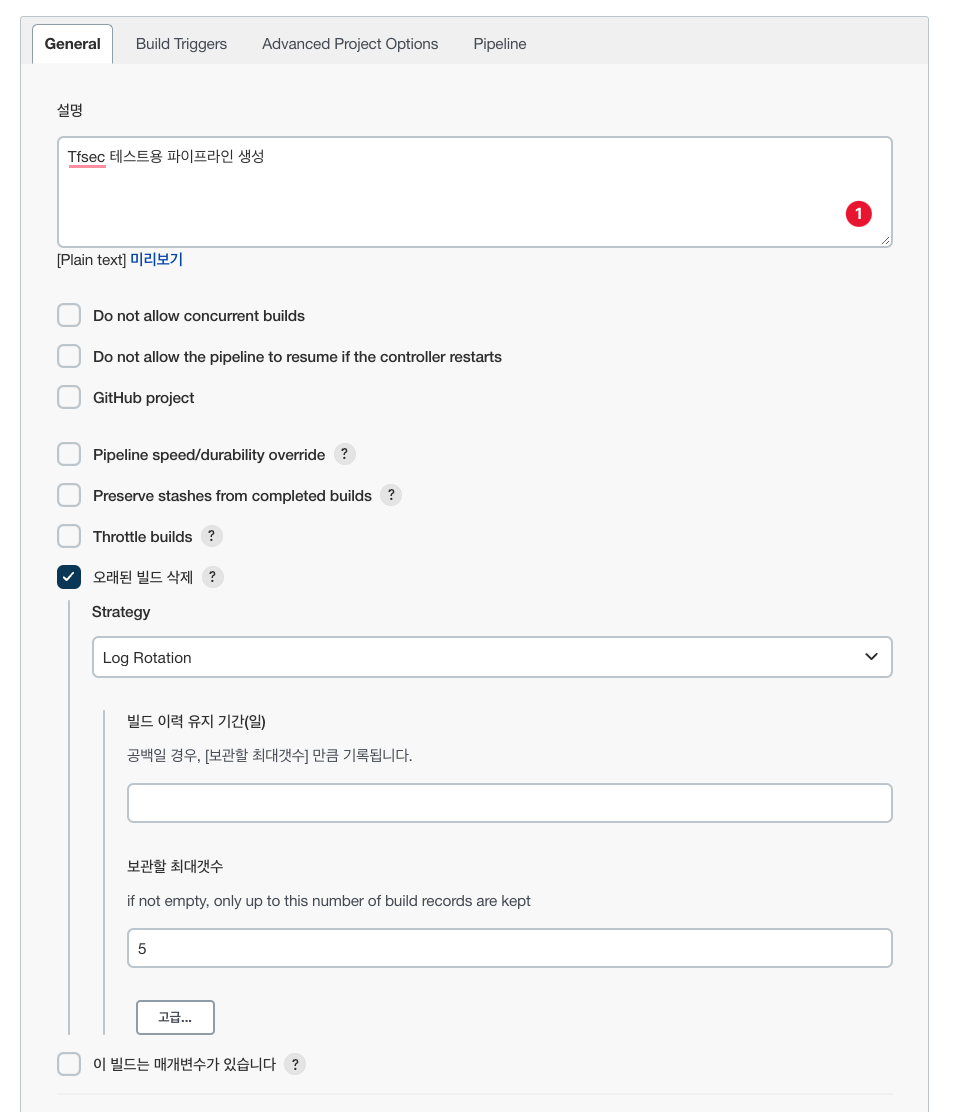 General Build Triggers Advanced Project Options Pipeline

설명

Tfsec 테스트용 파이프라인 생성

1

[Plain text] 미리보기

Do not allow concurrent builds

Do not allow the pipeline to resume if the controller restarts

GitHub project

Pipeline speed/durability override ?

Preserve stashes from completed builds ?

Throttle builds ?

오래된 빌드 삭제 ?

Strategy

Log Rotation

빌드 이력 유지 기간(일)

공백일 경우, [보관할 최대갯수] 만큼 기록됩니다.

보관할 최대갯수

if not empty, only up to this number of build records are kept

5

고급...

이 빌드는 매개변수가 있습니다 ?